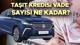 TAŞIT KREDİSİ VADE SAYISI NE KADAR?